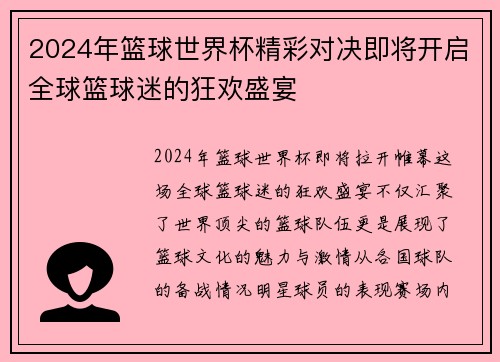 2024年篮球世界杯精彩对决即将开启全球篮球迷的狂欢盛宴

2024年篮球世界杯即将拉开帷幕这场全球篮球迷的狂欢盛宴不仅汇聚了世界顶尖的篮球队伍更是展现了篮球文化的魅力与激情从各国球队的备战情况明星球员的表现赛场内